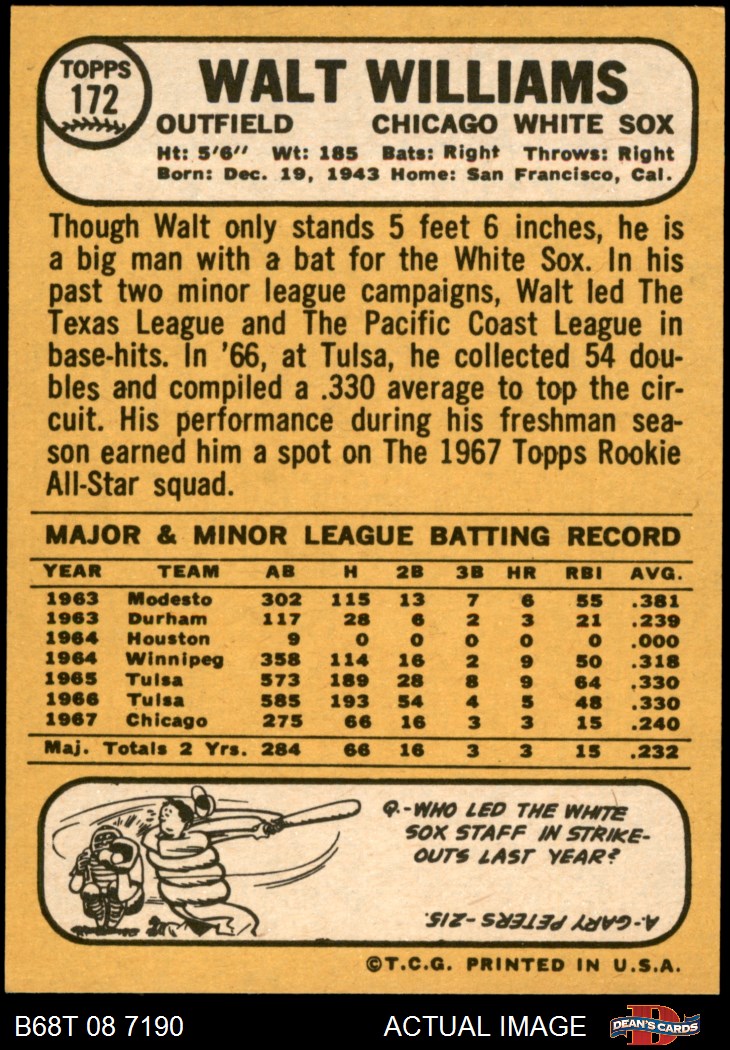 TOPPS
172

WALT WILLIAMS
OUTFIELD CHICAGO WHITE SOX
Ht: 5'6" Wt: 185 Bats: Right Throws: Right
Born: Dec. 19, 1943 Home: San Francisco, Cal.

Though Walt only stands 5 feet 6 inches, he is a big man with a bat for the White Sox. In his past two minor league campaigns, Walt led The Texas League and The Pacific Coast League in base-hits. In '66, at Tulsa, he collected 54 doubles and compiled a .330 average to top the circuit. His performance during his freshman season earned him a spot on The 1967 Topps Rookie All-Star squad.

MAJOR & MINOR LEAGUE BATTING RECORD

| YEAR | TEAM | AB | H | 2B | 3B | HR | RBI | AVG. |
|---|---|---|---|---|---|---|---|---|
| 1963 | Modesto | 302 | 115 | 13 | 7 | 6 | 55 | .381 |
| 1963 | Durham | 117 | 28 | 6 | 2 | 3 | 21 | .239 |
| 1964 | Houston | 9 | 0 | 0 | 0 | 0 | 0 | .000 |
| 1964 | Winnipeg | 358 | 114 | 16 | 2 | 9 | 50 | .318 |
| 1965 | Tulsa | 573 | 189 | 28 | 8 | 9 | 64 | .330 |
| 1966 | Tulsa | 585 | 193 | 54 | 4 | 5 | 48 | .330 |
| 1967 | Chicago | 275 | 66 | 16 | 3 | 3 | 15 | .240 |
| Maj. Totals 2 Yrs. | | 284 | 66 | 16 | 3 | 3 | 15 | .232 |

Q.-WHO LED THE WHITE SOX STAFF IN STRIKE-OUTS LAST YEAR?

A.-GARY PETERS-215.

©T.C.G. PRINTED IN U.S.A.

B68T 08 7190

ACTUAL IMAGE

DEAN'S CARDS